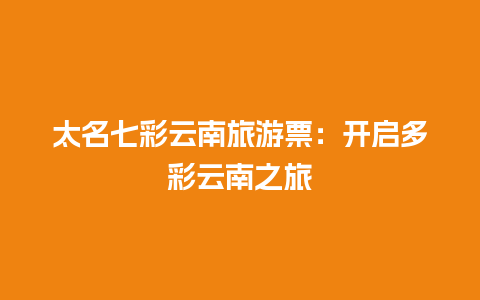 太名七彩云南旅游票：开启多彩云南之旅